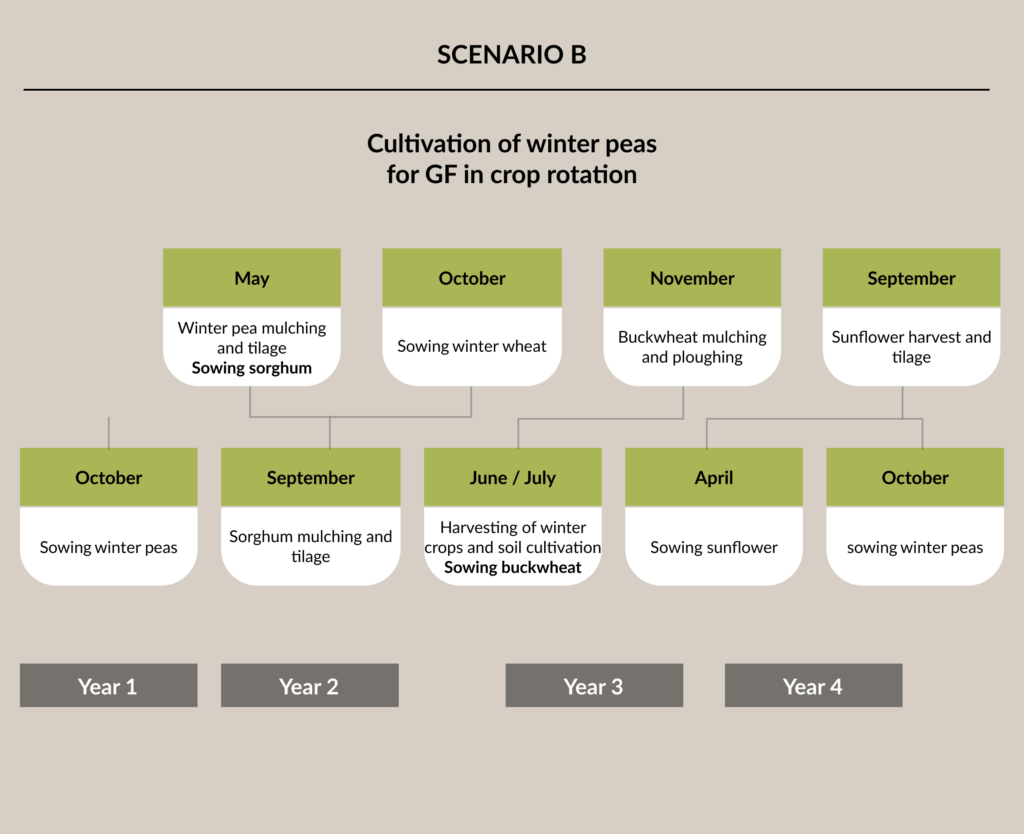 SCENARIO B

Cultivation of winter peas for GF in crop rotation

May

Winter pea mulching and tilage
Sowing sorghum

October

Sowing winter wheat

November

Buckwheat mulching and ploughing

September

Sunflower harvest and tilage

October

Sowing winter peas

September

Sorghum mulching and tilage

June / July

Harvesting of winter crops and soil cultivation
Sowing buckwheat

April

Sowing sunflower

October

sowing winter peas

Year 1

Year 2

Year 3

Year 4